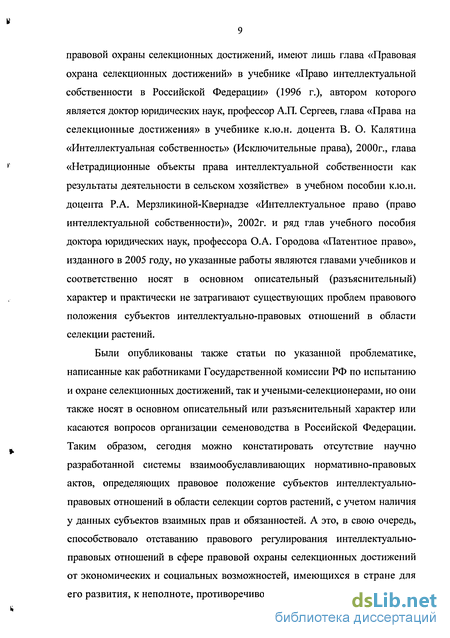 9

правовой охраны селекционных достижений, имеют лишь глава «Правовая охрана селекционных достижений» в учебнике «Право интеллектуальной собственности в Российской Федерации» (1996 г.), автором которого является доктор юридических наук, профессор А.П. Сергеев, глава «Права на селекционные достижения» в учебнике к.ю.н. доцента В. О. Калятина «Интеллектуальная собственность» (Исключительные права), 2000г., глава «Нетрадиционные объекты права интеллектуальной собственности как результаты деятельности в сельском хозяйстве» в учебном пособии к.ю.н. доцента Р.А. Мерзликиной-Квернадзе «Интеллектуальное право (право интеллектуальной собственности)», 2002г. и ряд глав учебного пособия доктора юридических наук, профессора О.А. Городова «Патентное право», изданного в 2005 году, но указанные работы являются главами учебников и соответственно носят в основном описательный (разъяснительный) характер и практически не затрагивают существующих проблем правового положения субъектов интеллектуально-правовых отношений в области селекции растений.

Были опубликованы также статьи по указанной проблематике, написанные как работниками Государственной комиссии РФ по испытанию и охране селекционных достижений, так и учеными-селекционерами, но они также носят в основном описательный или разъяснительный характер или касаются вопросов организации семеноводства в Российской Федерации. Таким образом, сегодня можно констатировать отсутствие научно разработанной системы взаимообуславливающих нормативно-правовых актов, определяющих правовое положение субъектов интеллектуально-правовых отношений в области селекции сортов растений, с учетом наличия у данных субъектов взаимных прав и обязанностей. А это, в свою очередь, способствовало отставанию правового регулирования интеллектуально-правовых отношений в сфере правовой охраны селекционных достижений от экономических и социальных возможностей, имеющихся в стране для его развития, к неполноте, противоречиво

dsLib.net
библиотека диссертаций